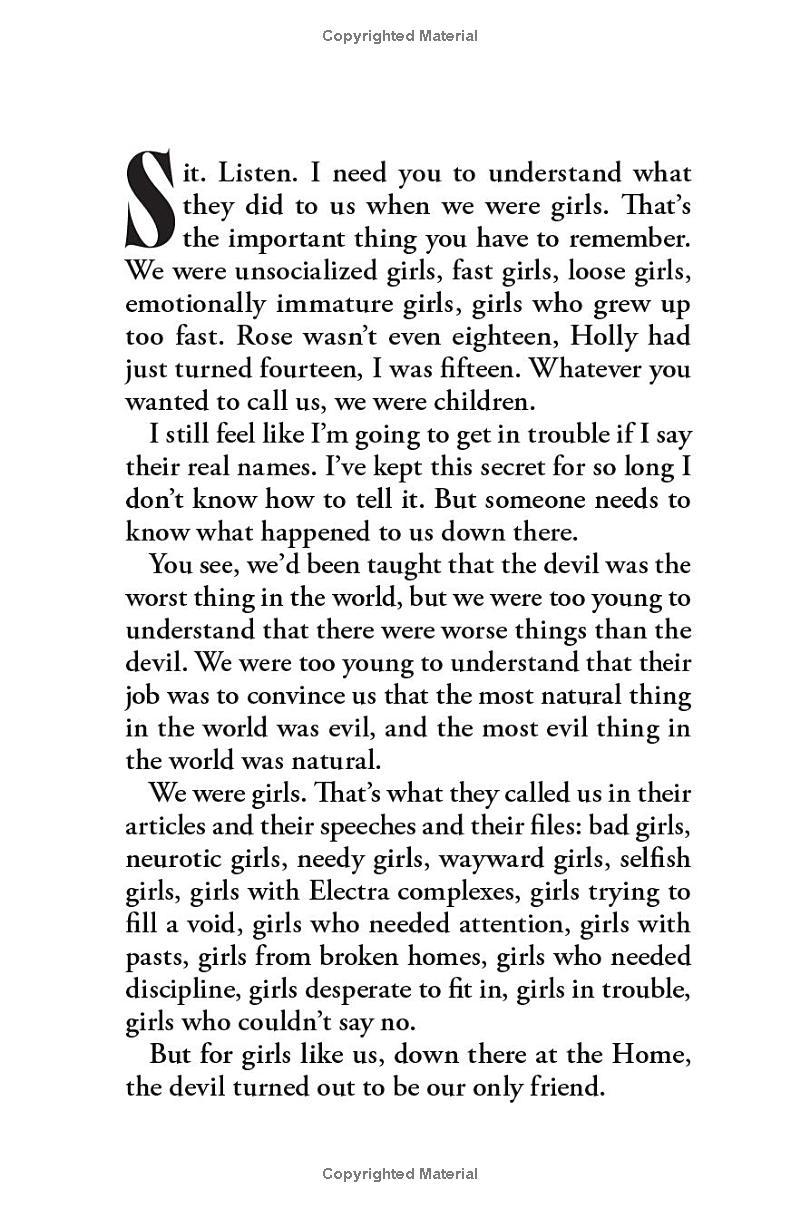 Copyrighted Material

Sit. Listen. I need you to understand what they did to us when we were girls. That's the important thing you have to remember. We were unsocialized girls, fast girls, loose girls, emotionally immature girls, girls who grew up too fast. Rose wasn't even eighteen, Holly had just turned fourteen, I was fifteen. Whatever you wanted to call us, we were children.

I still feel like I'm going to get in trouble if I say their real names. I've kept this secret for so long I don't know how to tell it. But someone needs to know what happened to us down there.

You see, we'd been taught that the devil was the worst thing in the world, but we were too young to understand that there were worse things than the devil. We were too young to understand that their job was to convince us that the most natural thing in the world was evil, and the most evil thing in the world was natural.

We were girls. That's what they called us in their articles and their speeches and their files: bad girls, neurotic girls, needy girls, wayward girls, selfish girls, girls with Electra complexes, girls trying to fill a void, girls who needed attention, girls with pasts, girls from broken homes, girls who needed discipline, girls desperate to fit in, girls in trouble, girls who couldn't say no.

But for girls like us, down there at the Home, the devil turned out to be our only friend.

Copyrighted Material